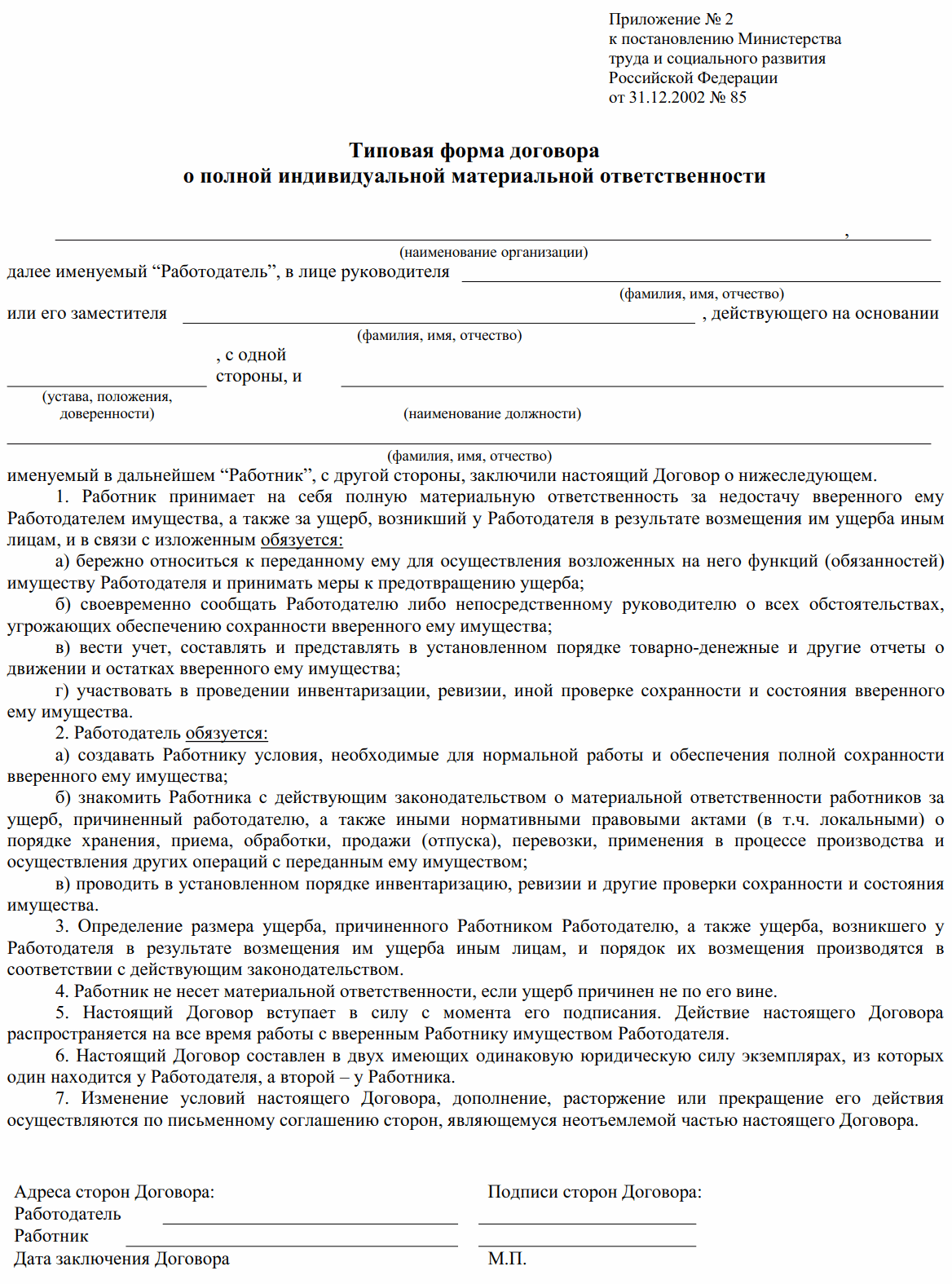 Приложение № 2
к постановлению Министерства
труда и социального развития
Российской Федерации
от 31.12.2002 № 85

Типовая форма договора
о полной индивидуальной материальной ответственности

,
(наименование организации)
далее именуемый “Работодатель”, в лице руководителя
(фамилия, имя, отчество)
или его заместителя , действующего на основании
(фамилия, имя, отчество)
, с одной стороны, и
(устава, положения, доверенности)
(наименование должности)

(фамилия, имя, отчество)
именуемый в дальнейшем “Работник”, с другой стороны, заключили настоящий Договор о нижеследующем.

1. Работник принимает на себя полную материальную ответственность за недостачу вверенного ему Работодателем имущества, а также за ущерб, возникший у Работодателя в результате возмещения им ущерба иным лицам, и в связи с изложенным обязуется:

а) бережно относиться к переданному ему для осуществления возложенных на него функций (обязанностей) имуществу Работодателя и принимать меры к предотвращению ущерба;

б) своевременно сообщать Работодателю либо непосредственному руководителю о всех обстоятельствах, угрожающих обеспечению сохранности вверенного ему имущества;

в) вести учет, составлять и представлять в установленном порядке товарно-денежные и другие отчеты о движении и остатках вверенного ему имущества;

г) участвовать в проведении инвентаризации, ревизии, иной проверке сохранности и состояния вверенного ему имущества.

2. Работодатель обязуется:

а) создавать Работнику условия, необходимые для нормальной работы и обеспечения полной сохранности вверенного ему имущества;

б) знакомить Работника с действующим законодательством о материальной ответственности работников за ущерб, причиненный работодателю, а также иными нормативными правовыми актами (в т.ч. локальными) о порядке хранения, приема, обработки, продажи (отпуска), перевозки, применения в процессе производства и осуществления других операций с переданным ему имуществом;

в) проводить в установленном порядке инвентаризацию, ревизии и другие проверки сохранности и состояния имущества.

3. Определение размера ущерба, причиненного Работником Работодателю, а также ущерба, возникшего у Работодателя в результате возмещения им ущерба иным лицам, и порядок их возмещения производятся в соответствии с действующим законодательством.

4. Работник не несет материальной ответственности, если ущерб причинен не по его вине.

5. Настоящий Договор вступает в силу с момента его подписания. Действие настоящего Договора распространяется на все время работы с вверенным Работнику имуществом Работодателя.

6. Настоящий Договор составлен в двух имеющих одинаковую юридическую силу экземплярах, из которых один находится у Работодателя, а второй – у Работника.

7. Изменение условий настоящего Договора, дополнение, расторжение или прекращение его действия осуществляются по письменному соглашению сторон, являющемуся неотъемлемой частью настоящего Договора.

Адреса сторон Договора:
Работодатель
Работник
Дата заключения Договора

Подписи сторон Договора:
М.П.